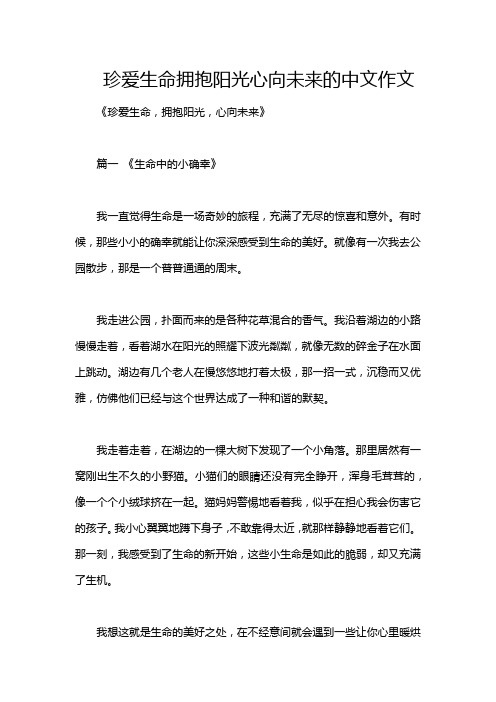 珍爱生命拥抱阳光心向未来的中文作文

《珍爱生命，拥抱阳光，心向未来》

篇一 《生命中的小确幸》

我一直觉得生命是一场奇妙的旅程，充满了无尽的惊喜和意外。有时候，那些小小的确幸就能让你深深感受到生命的美好。就像有一次我去公园散步，那是一个普普通通的周末。

我走进公园，扑面而来的是各种花草混合的香气。我沿着湖边的小路慢慢走着，看着湖水在阳光的照耀下波光粼粼，就像无数的碎金子在水面上跳动。湖边有几个老人在慢悠悠地打着太极，那一招一式，沉稳而又优雅，仿佛他们已经与这个世界达成了一种和谐的默契。

我走着走着，在湖边的一棵大树下发现了一个小角落。那里居然有一窝刚出生不久的小野猫。小猫们的眼睛还没有完全睁开，浑身毛茸茸的，像一个个小绒球挤在一起。猫妈妈警惕地看着我，似乎在担心我会伤害它的孩子。我小心翼翼地蹲下身子，不敢靠得太近，就那样静静地看着它们。那一刻，我感受到了生命的新开始，这些小生命是如此的脆弱，却又充满了生机。

我想这就是生命的美好之处，在不经意间就会遇到一些让你心里暖烘